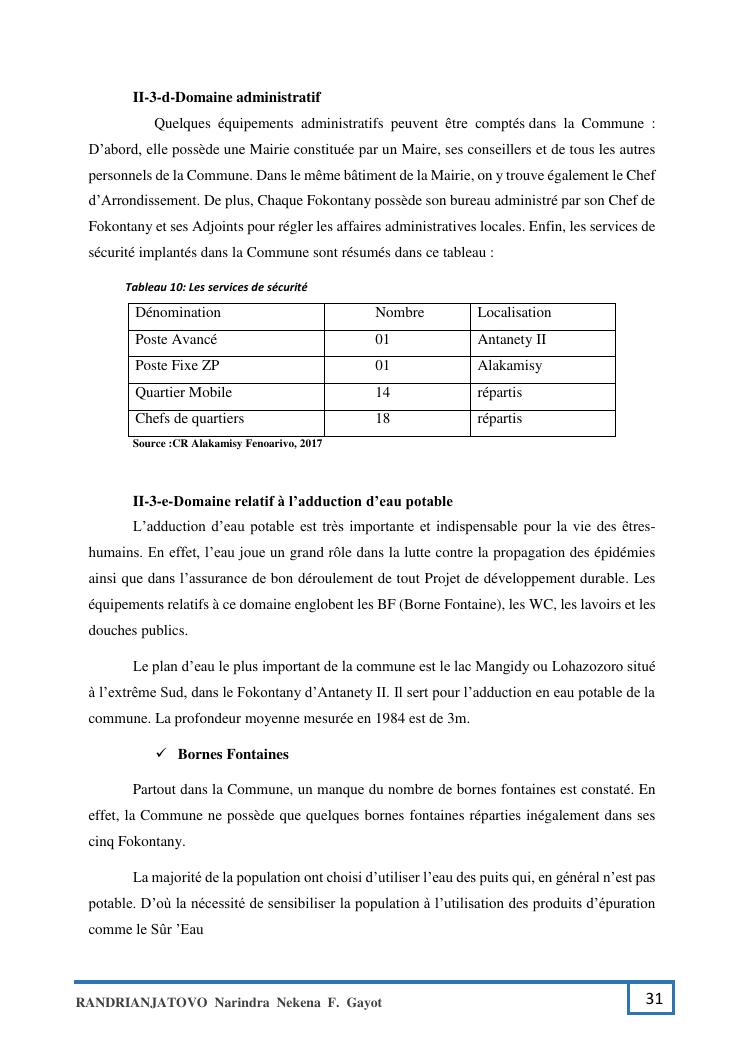 II-3-d-Domaine administratif

Quelques équipements administratifs peuvent être comptés dans la Commune : D'abord, elle possède une Mairie constituée par un Maire, ses conseillers et de tous les autres personnels de la Commune. Dans le même bâtiment de la Mairie, on y trouve également le Chef d'Arrondissement. De plus, Chaque Fokontany possède son bureau administré par son Chef de Fokontany et ses Adjoints pour régler les affaires administratives locales. Enfin, les services de sécurité implantés dans la Commune sont résumés dans ce tableau :

Tableau 10: Les services de sécurité

| Dénomination | Nombre | Localisation |
|---|---|---|
| Poste Avancé | 01 | Antanety II |
| Poste Fixe ZP | 01 | Alakamisy |
| Quartier Mobile | 14 | répartis |
| Chefs de quartiers | 18 | répartis |

Source :CR Alakamisy Fenoarivo, 2017

II-3-e-Domaine relatif à l'adduction d'eau potable

L'adduction d'eau potable est très importante et indispensable pour la vie des êtres-humains. En effet, l'eau joue un grand rôle dans la lutte contre la propagation des épidémies ainsi que dans l'assurance de bon déroulement de tout Projet de développement durable. Les équipements relatifs à ce domaine englobent les BF (Borne Fontaine), les WC, les lavoirs et les douches publics.

Le plan d'eau le plus important de la commune est le lac Mangidy ou Lohazozoro situé à l'extrême Sud, dans le Fokontany d'Antanety II. Il sert pour l'adduction en eau potable de la commune. La profondeur moyenne mesurée en 1984 est de 3m.

✓ Bornes Fontaines

Partout dans la Commune, un manque du nombre de bornes fontaines est constaté. En effet, la Commune ne possède que quelques bornes fontaines réparties inégalement dans ses cinq Fokontany.

La majorité de la population ont choisi d'utiliser l'eau des puits qui, en général n'est pas potable. D'où la nécessité de sensibiliser la population à l'utilisation des produits d'épuration comme le Sûr 'Eau

RANDRIANJATOVO Narindra Nekena F. Gayot

31